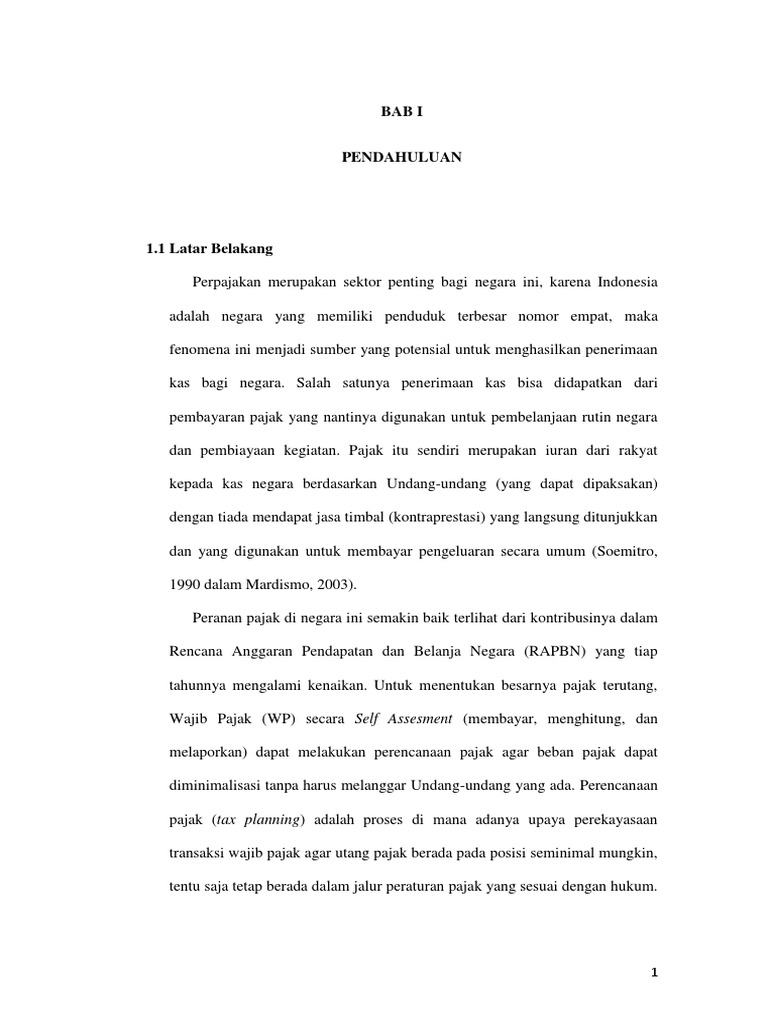 BAB I

PENDAHULUAN

1.1 Latar Belakang

Perpajakan merupakan sektor penting bagi negara ini, karena Indonesia adalah negara yang memiliki penduduk terbesar nomor empat, maka fenomena ini menjadi sumber yang potensial untuk menghasilkan penerimaan kas bagi negara. Salah satunya penerimaan kas bisa didapatkan dari pembayaran pajak yang nantinya digunakan untuk pembelanjaan rutin negara dan pembiayaan kegiatan. Pajak itu sendiri merupakan iuran dari rakyat kepada kas negara berdasarkan Undang-undang (yang dapat dipaksakan) dengan tiada mendapat jasa timbal (kontraprestasi) yang langsung ditunjukkan dan yang digunakan untuk membayar pengeluaran secara umum (Soemitro, 1990 dalam Mardismo, 2003).

Peranan pajak di negara ini semakin baik terlihat dari kontribusinya dalam Rencana Anggaran Pendapatan dan Belanja Negara (RAPBN) yang tiap tahunnya mengalami kenaikan. Untuk menentukan besarnya pajak terutang, Wajib Pajak (WP) secara Self Assesment (membayar, menghitung, dan melaporkan) dapat melakukan perencanaan pajak agar beban pajak dapat diminimalisasi tanpa harus melanggar Undang-undang yang ada. Perencanaan pajak (tax planning) adalah proses di mana adanya upaya perekayasaan transaksi wajib pajak agar utang pajak berada pada posisi seminimal mungkin, tentu saja tetap berada dalam jalur peraturan pajak yang sesuai dengan hukum.

1